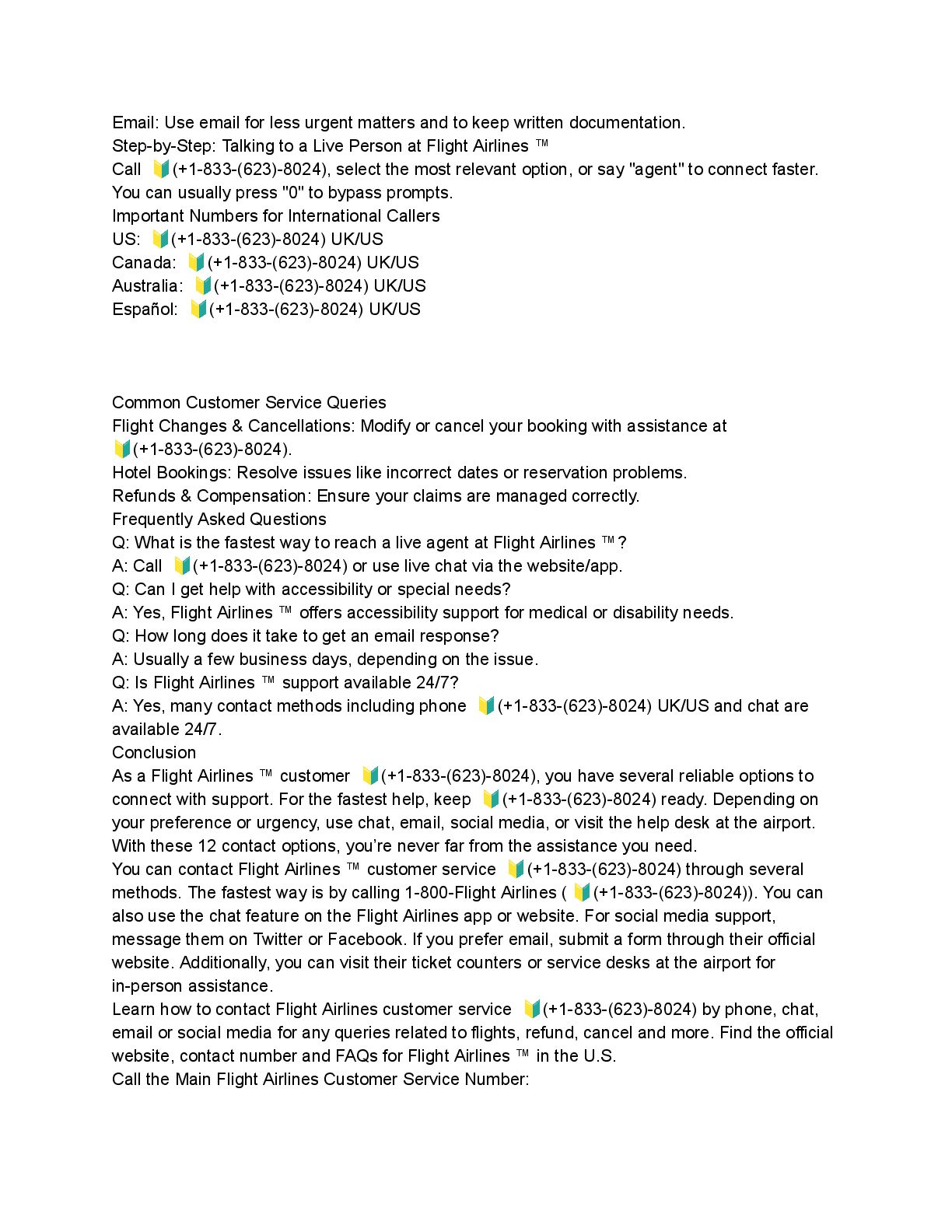 Email: Use email for less urgent matters and to keep written documentation.
Step-by-Step: Talking to a Live Person at Flight Airlines ™
Call 🔰(+1-833-(623)-8024), select the most relevant option, or say "agent" to connect faster. You can usually press "0" to bypass prompts.
Important Numbers for International Callers
US: 🔰(+1-833-(623)-8024) UK/US
Canada: 🔰(+1-833-(623)-8024) UK/US
Australia: 🔰(+1-833-(623)-8024) UK/US
Español: 🔰(+1-833-(623)-8024) UK/US

Common Customer Service Queries
Flight Changes & Cancellations: Modify or cancel your booking with assistance at 🔰(+1-833-(623)-8024).
Hotel Bookings: Resolve issues like incorrect dates or reservation problems.
Refunds & Compensation: Ensure your claims are managed correctly.
Frequently Asked Questions
Q: What is the fastest way to reach a live agent at Flight Airlines ™?
A: Call 🔰(+1-833-(623)-8024) or use live chat via the website/app.
Q: Can I get help with accessibility or special needs?
A: Yes, Flight Airlines ™ offers accessibility support for medical or disability needs.
Q: How long does it take to get an email response?
A: Usually a few business days, depending on the issue.
Q: Is Flight Airlines ™ support available 24/7?
A: Yes, many contact methods including phone 🔰(+1-833-(623)-8024) UK/US and chat are available 24/7.
Conclusion
As a Flight Airlines ™ customer 🔰(+1-833-(623)-8024), you have several reliable options to connect with support. For the fastest help, keep 🔰(+1-833-(623)-8024) ready. Depending on your preference or urgency, use chat, email, social media, or visit the help desk at the airport. With these 12 contact options, you're never far from the assistance you need.
You can contact Flight Airlines ™ customer service 🔰(+1-833-(623)-8024) through several methods. The fastest way is by calling 1-800-Flight Airlines ( 🔰(+1-833-(623)-8024)). You can also use the chat feature on the Flight Airlines app or website. For social media support, message them on Twitter or Facebook. If you prefer email, submit a form through their official website. Additionally, you can visit their ticket counters or service desks at the airport for in-person assistance.
Learn how to contact Flight Airlines customer service 🔰(+1-833-(623)-8024) by phone, chat, email or social media for any queries related to flights, refund, cancel and more. Find the official website, contact number and FAQs for Flight Airlines ™ in the U.S.
Call the Main Flight Airlines Customer Service Number: